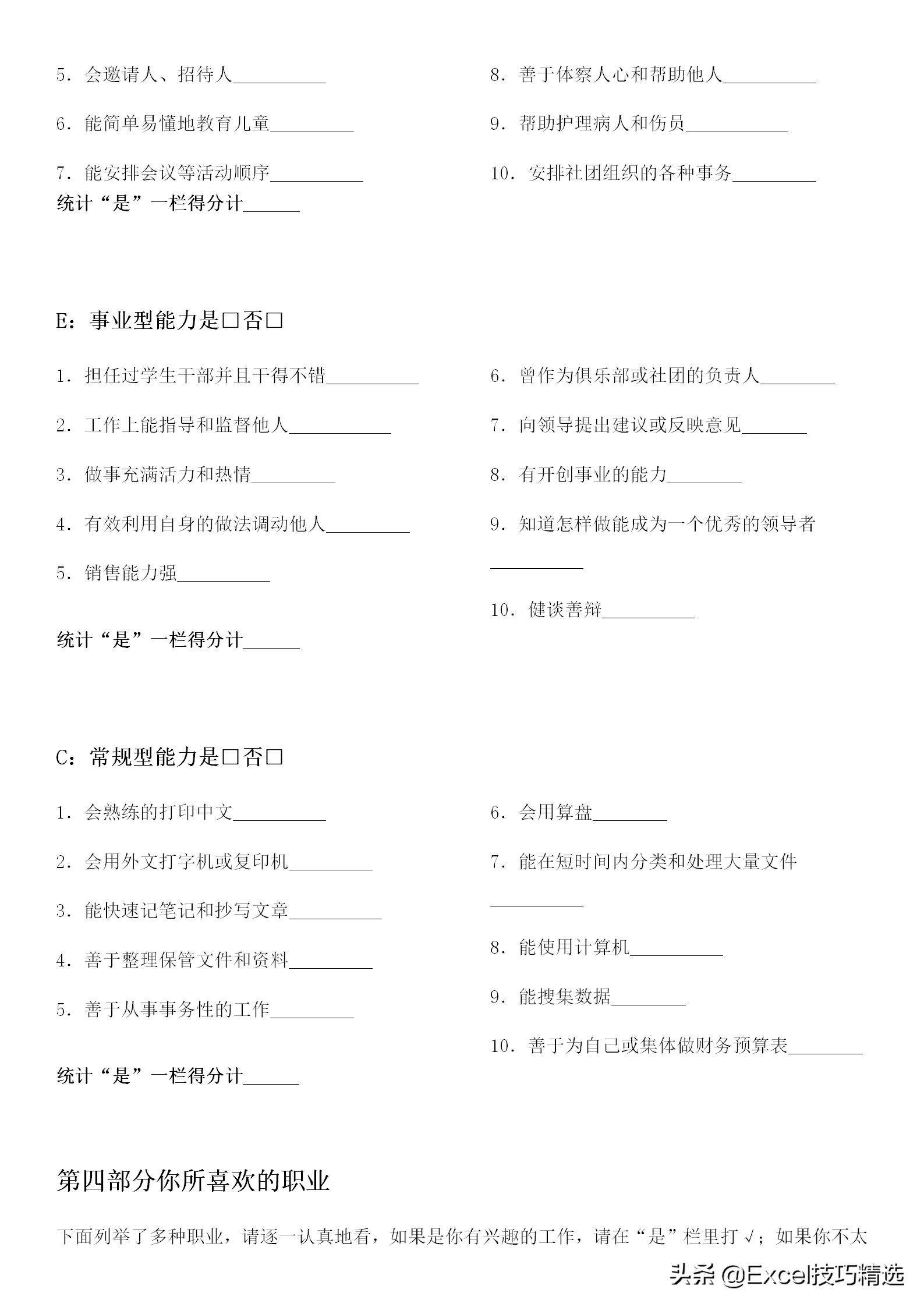 5. 会邀请人、招待人__________

6. 能简单易懂地教育儿童_________

7. 能安排会议等活动顺序__________

统计“是”一栏得分计______

8. 善于体察人心和帮助他人__________

9. 帮助护理病人和伤员___________

10. 安排社团组织的各种事务_________

E：事业型能力是□否□

1. 担任过学生干部并且干得不错__________

2. 工作上能指导和监督他人___________

3. 做事充满活力和热情_________

4. 有效利用自身的做法调动他人_________

5. 销售能力强__________

统计“是”一栏得分计______

6. 曾作为俱乐部或社团的负责人________

7. 向领导提出建议或反映意见_______

8. 有开创事业的能力________

9. 知道怎样做能成为一个优秀的领导者__________

10. 健谈善辩__________

C：常规型能力是□否□

1. 会熟练的打印中文__________

2. 会用外文打字机或复印机_________

3. 能快速记笔记和抄写文章__________

4. 善于整理保管文件和资料_________

5. 善于从事事务性的工作_________

统计“是”一栏得分计______

6. 会用算盘________

7. 能在短时间内分类和处理大量文件__________

8. 能使用计算机__________

9. 能搜集数据________

10. 善于为自己或集体做财务预算表________

第四部分你所喜欢的职业

下面列举了多种职业，请逐一认真地看，如果是你有兴趣的工作，请在“是”栏里打√；如果你不太

头条 @Excel技巧精选